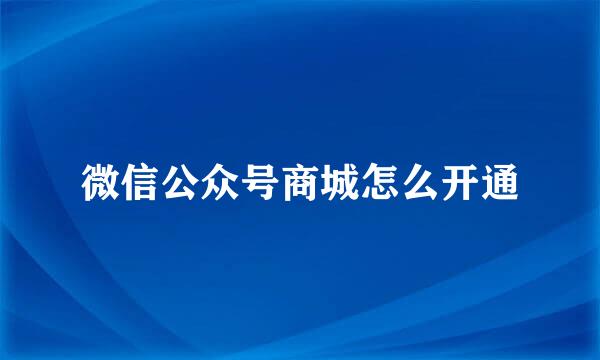 微信公众号商城怎么开通